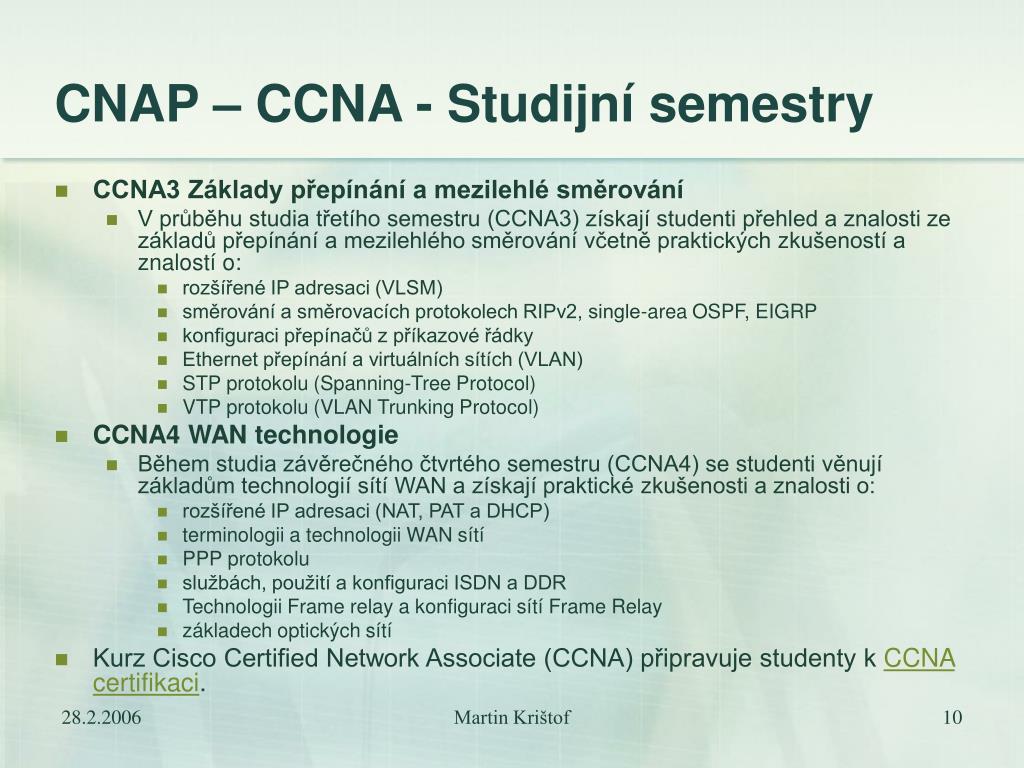 CNAP – CCNA - Studijní semestry

CCNA3 Základy přepínání a mezilehlé směrování

V průběhu studia třetího semestru (CCNA3) získají studenti přehled a znalosti ze základů přepínání a mezilehlého směrování včetně praktických zkušeností a znalostí o:

rozšířené IP adresaci (VLSM)

směrování a směrovacích protokolech RIPv2, single-area OSPF, EIGRP

konfiguraci přepínačů z příkazové řádky

Ethernet přepínání a virtuálních sítích (VLAN)

STP protokolu (Spanning-Tree Protocol)

VTP protokolu (VLAN Trunking Protocol)

CCNA4 WAN technologie

Během studia závěrečného čtvrtého semestru (CCNA4) se studenti věnují základům technologií sítí WAN a získají praktické zkušenosti a znalosti o:

rozšířené IP adresaci (NAT, PAT a DHCP)

terminologii a technologii WAN sítí

PPP protokolu

službách, použití a konfiguraci ISDN a DDR

Technologii Frame relay a konfiguraci sítí Frame Relay

základech optických sítí

Kurz Cisco Certified Network Associate (CCNA) připravuje studenty k CCNA certifikaci.

28.2.2006

Martin Krištof

10